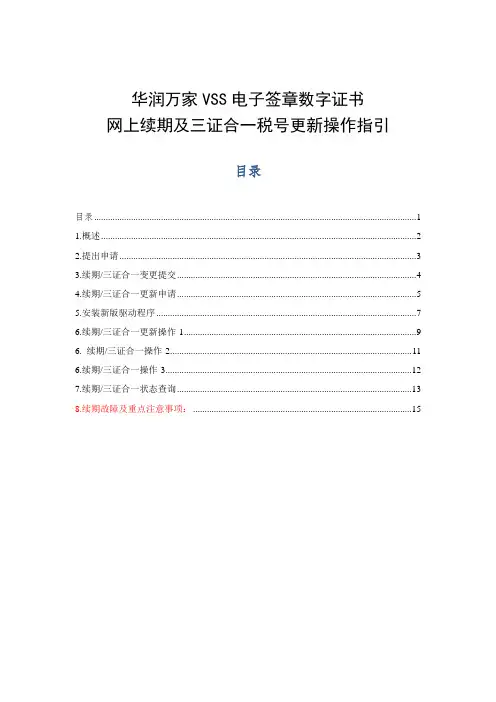 华润万家 VSS 电子签章数字证书
网上续期及三证合一税号更新操作指引

目录

目录......1
1.概述......2
2.提出申请......3
3.续期/三证合一变更提交......4
4.续期/三证合一更新申请......5
5.安装新版驱动程序......7
6.续期/三证合一更新操作 1......9
6. 续期/三证合一操作 2......11
6.续期/三证合一操作 3......12
7.续期/三证合一状态查询......13
8.续期故障及重点注意事项：......15